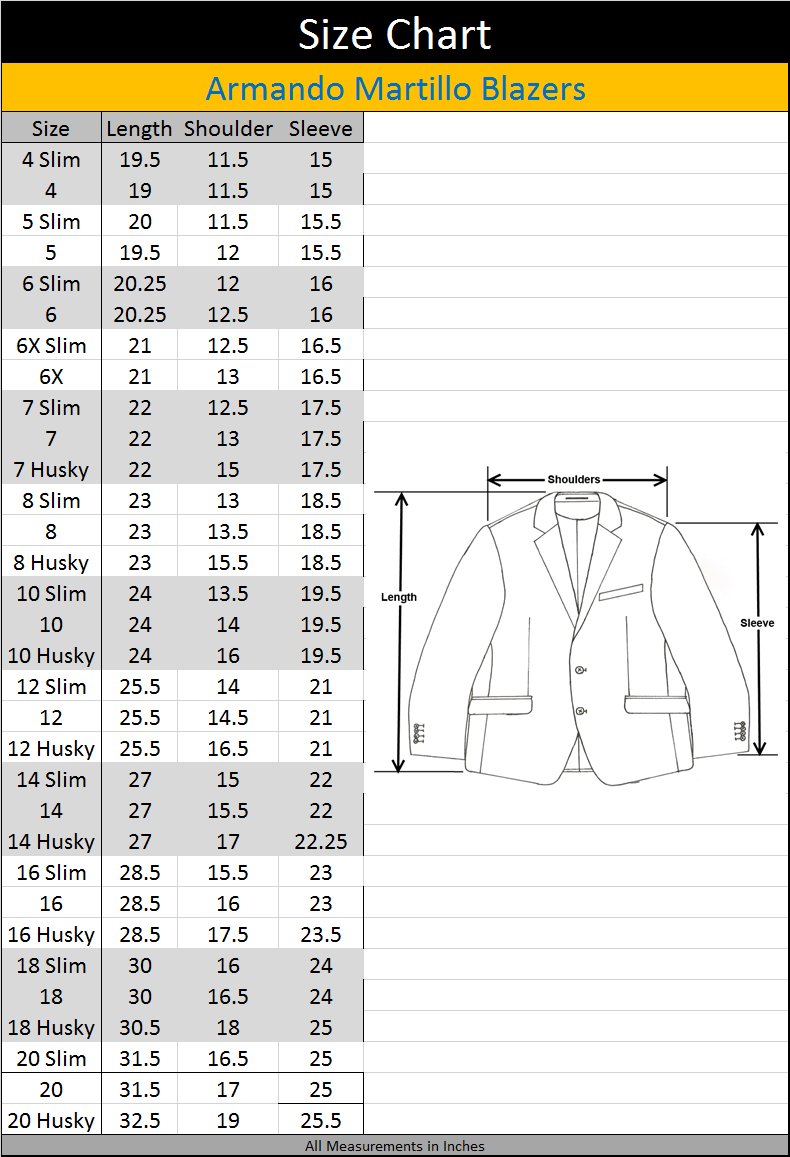 Size Chart

Armando Martillo Blazers

| Size | Length | Shoulder | Sleeve |
|---|---|---|---|
| 4 Slim | 19.5 | 11.5 | 15 |
| 4 | 19 | 11.5 | 15 |
| 5 Slim | 20 | 11.5 | 15.5 |
| 5 | 19.5 | 12 | 15.5 |
| 6 Slim | 20.25 | 12 | 16 |
| 6 | 20.25 | 12.5 | 16 |
| 6X Slim | 21 | 12.5 | 16.5 |
| 6X | 21 | 13 | 16.5 |
| 7 Slim | 22 | 12.5 | 17.5 |
| 7 | 22 | 13 | 17.5 |
| 7 Husky | 22 | 15 | 17.5 |
| 8 Slim | 23 | 13 | 18.5 |
| 8 | 23 | 13.5 | 18.5 |
| 8 Husky | 23 | 15.5 | 18.5 |
| 10 Slim | 24 | 13.5 | 19.5 |
| 10 | 24 | 14 | 19.5 |
| 10 Husky | 24 | 16 | 19.5 |
| 12 Slim | 25.5 | 14 | 21 |
| 12 | 25.5 | 14.5 | 21 |
| 12 Husky | 25.5 | 16.5 | 21 |
| 14 Slim | 27 | 15 | 22 |
| 14 | 27 | 15.5 | 22 |
| 14 Husky | 27 | 17 | 22.25 |
| 16 Slim | 28.5 | 15.5 | 23 |
| 16 | 28.5 | 16 | 23 |
| 16 Husky | 28.5 | 17.5 | 23.5 |
| 18 Slim | 30 | 16 | 24 |
| 18 | 30 | 16.5 | 24 |
| 18 Husky | 30.5 | 18 | 25 |
| 20 Slim | 31.5 | 16.5 | 25 |
| 20 | 31.5 | 17 | 25 |
| 20 Husky | 32.5 | 19 | 25.5 |

Shoulders

Length

Sleeve

All Measurements in Inches